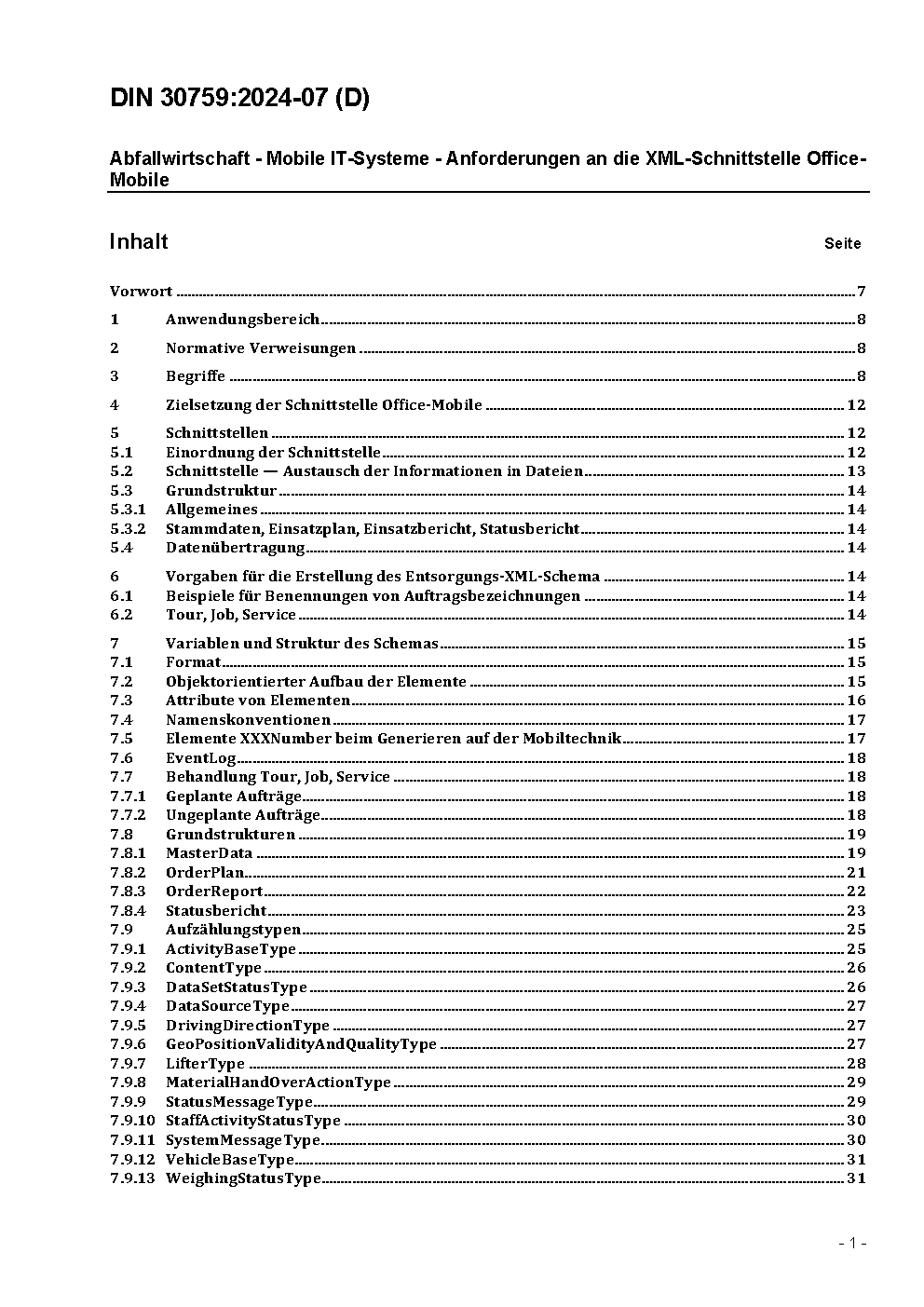 DIN 30759:2024-07 (D)

Abfallwirtschaft - Mobile IT-Systeme - Anforderungen an die XML-Schnittstelle Office-Mobile

Inhalt Seite

Vorwort 7
1 Anwendungsbereich 8
2 Normative Verweisungen 8
3 Begriffe 8
4 Zielsetzung der Schnittstelle Office-Mobile 12
5 Schnittstellen 12
5.1 Einordnung der Schnittstelle 12
5.2 Schnittstelle — Austausch der Informationen in Dateien 13
5.3 Grundstruktur 14
5.3.1 Allgemeines 14
5.3.2 Stammdaten, Einsatzplan, Einsatzbericht, Statusbericht 14
5.4 Datenübertragung 14
6 Vorgaben für die Erstellung des Entsorgungs-XML-Schema 14
6.1 Beispiele für Benennungen von Auftragsbezeichnungen 14
6.2 Tour, Job, Service 14
7 Variablen und Struktur des Schemas 15
7.1 Format 15
7.2 Objektorientierter Aufbau der Elemente 15
7.3 Attribute von Elementen 16
7.4 Namenskonventionen 17
7.5 Elemente XXXNumber beim Generieren auf der Mobiltechnik 17
7.6 EventLog 18
7.7 Behandlung Tour, Job, Service 18
7.7.1 Geplante Aufträge 18
7.7.2 Ungeplante Aufträge 18
7.8 Grundstrukturen 19
7.8.1 MasterData 19
7.8.2 OrderPlan 21
7.8.3 OrderReport 22
7.8.4 Statusbericht 23
7.9 Aufzählungstypen 25
7.9.1 ActivityBaseType 25
7.9.2 ContentType 26
7.9.3 DataSetStatusType 26
7.9.4 DataSourceType 27
7.9.5 DrivingDirectionType 27
7.9.6 GeoPositionValidityAndQualityType 27
7.9.7 LifterType 28
7.9.8 MaterialHandOverActionType 29
7.9.9 StatusMessageType 29
7.9.10 StaffActivityStatusType 30
7.9.11 SystemMessageType 30
7.9.12 VehicleBaseType 31
7.9.13 WeighingStatusType 31

- 1 -